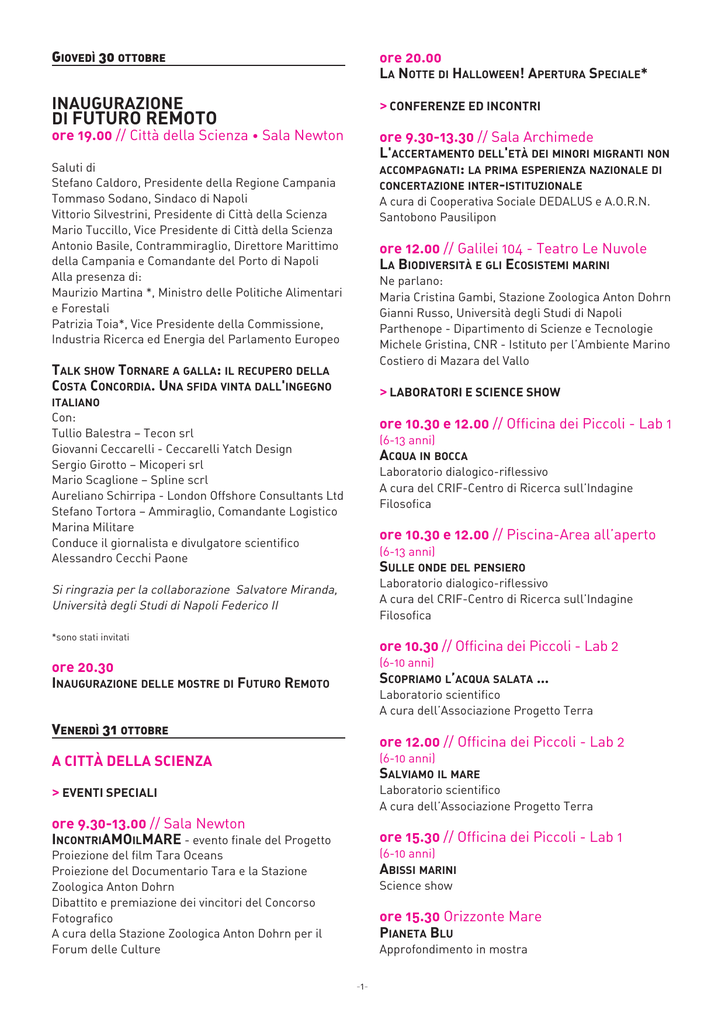 GIOVEDÌ 30 OTTOBRE

INAUGURAZIONE DI FUTURO REMOTO
ore 19.00 // Città della Scienza • Sala Newton

Saluti di
Stefano Caldoro, Presidente della Regione Campania
Tommaso Sodano, Sindaco di Napoli
Vittorio Silvestrini, Presidente di Città della Scienza
Mario Tuccillo, Vice Presidente di Città della Scienza
Antonio Basile, Contrammiraglio, Direttore Marittimo della Campania e Comandante del Porto di Napoli
Alla presenza di:
Maurizio Martina *, Ministro delle Politiche Alimentari e Forestali
Patrizia Toia*, Vice Presidente della Commissione, Industria Ricerca ed Energia del Parlamento Europeo

TALK SHOW TORNARE A GALLA: IL RECUPERO DELLA COSTA CONCORDIA. UNA SFIDA VINTA DALL'INGEGNO ITALIANO
Con:
Tullio Balestra – Tecon srl
Giovanni Ceccarelli - Ceccarelli Yatch Design
Sergio Girotto – Micoperi srl
Mario Scaglione – Spline scrl
Aureliano Schirripa - London Offshore Consultants Ltd
Stefano Tortora – Ammiraglio, Comandante Logistico Marina Militare
Conduce il giornalista e divulgatore scientifico Alessandro Cecchi Paone

Si ringrazia per la collaborazione Salvatore Miranda, Università degli Studi di Napoli Federico II

*sono stati invitati

ore 20.30
INAUGURAZIONE DELLE MOSTRE DI FUTURO REMOTO

VENERDÌ 31 OTTOBRE

A CITTÀ DELLA SCIENZA

> EVENTI SPECIALI

ore 9.30-13.00 // Sala Newton
INCONTRIAMOILMARE - evento finale del Progetto
Proiezione del film Tara Oceans
Proiezione del Documentario Tara e la Stazione Zoologica Anton Dohrn
Dibattito e premiazione dei vincitori del Concorso Fotografico
A cura della Stazione Zoologica Anton Dohrn per il Forum delle Culture

ore 20.00
LA NOTTE DI HALLOWEEN! APERTURA SPECIALE*

> CONFERENZE ED INCONTRI

ore 9.30-13.30 // Sala Archimede
L'ACCERTAMENTO DELL'ETÀ DEI MINORI MIGRANTI NON ACCOMPAGNATI: LA PRIMA ESPERIENZA NAZIONALE DI CONCERTAZIONE INTER-ISTITUZIONALE
A cura di Cooperativa Sociale DEDALUS e A.O.R.N. Santobono Pausilipon

ore 12.00 // Galilei 104 - Teatro Le Nuvole
LA BIODIVERSITÀ E GLI ECOSISTEMI MARINI
Ne parlano:
Maria Cristina Gambi, Stazione Zoologica Anton Dohrn
Gianni Russo, Università degli Studi di Napoli Parthenope - Dipartimento di Scienze e Tecnologie
Michele Gristina, CNR - Istituto per l'Ambiente Marino Costiero di Mazara del Vallo

> LABORATORI E SCIENCE SHOW

ore 10.30 e 12.00 // Officina dei Piccoli - Lab 1
(6-13 anni)
ACQUA IN BOCCA
Laboratorio dialogico-riflessivo
A cura del CRIF-Centro di Ricerca sull'Indagine Filosofica

ore 10.30 e 12.00 // Piscina-Area all'aperto
(6-13 anni)
SULLE ONDE DEL PENSIERO
Laboratorio dialogico-riflessivo
A cura del CRIF-Centro di Ricerca sull'Indagine Filosofica

ore 10.30 // Officina dei Piccoli - Lab 2
(6-10 anni)
SCOPRIAMO L'ACQUA SALATA ...
Laboratorio scientifico
A cura dell'Associazione Progetto Terra

ore 12.00 // Officina dei Piccoli - Lab 2
(6-10 anni)
SALVIAMO IL MARE
Laboratorio scientifico
A cura dell'Associazione Progetto Terra

ore 15.30 // Officina dei Piccoli - Lab 1
(6-10 anni)
ABISSI MARINI
Science show

ore 15.30 Orizzonte Mare
PIANETA BLU
Approfondimento in mostra

-1-